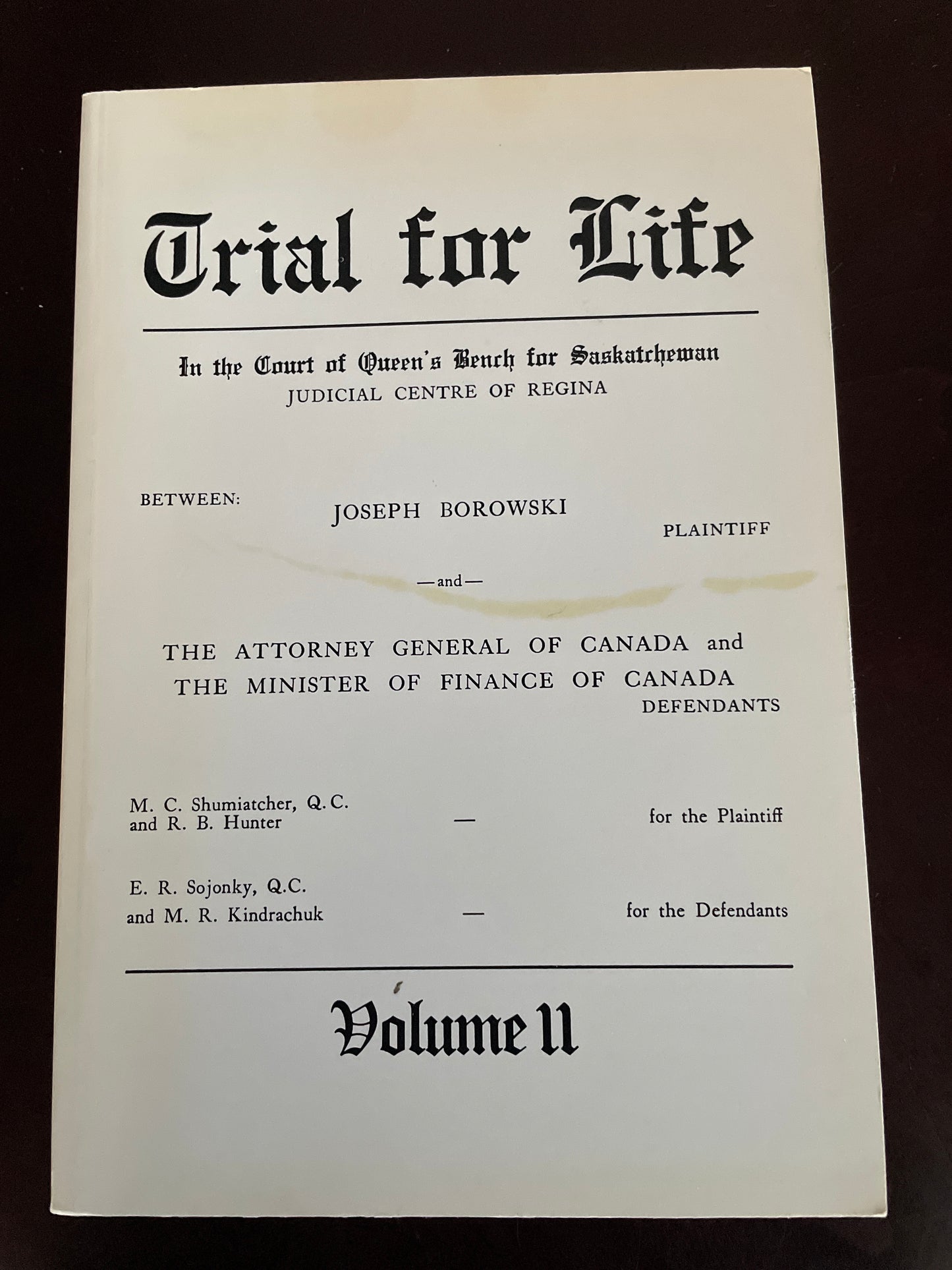 Trial for Life

In the Court of Queen's Bench for Saskatchewan
JUDICIAL CENTRE OF REGINA

BETWEEN: JOSEPH BOROWSKI PLAINTIFF

—and—

THE ATTORNEY GENERAL OF CANADA and THE MINISTER OF FINANCE OF CANADA
DEFENDANTS

M. C. Shumiatcher, Q.C. and R. B. Hunter — for the Plaintiff

E. R. Sojonky, Q.C. and M. R. Kindrachuk — for the Defendants

Volume II